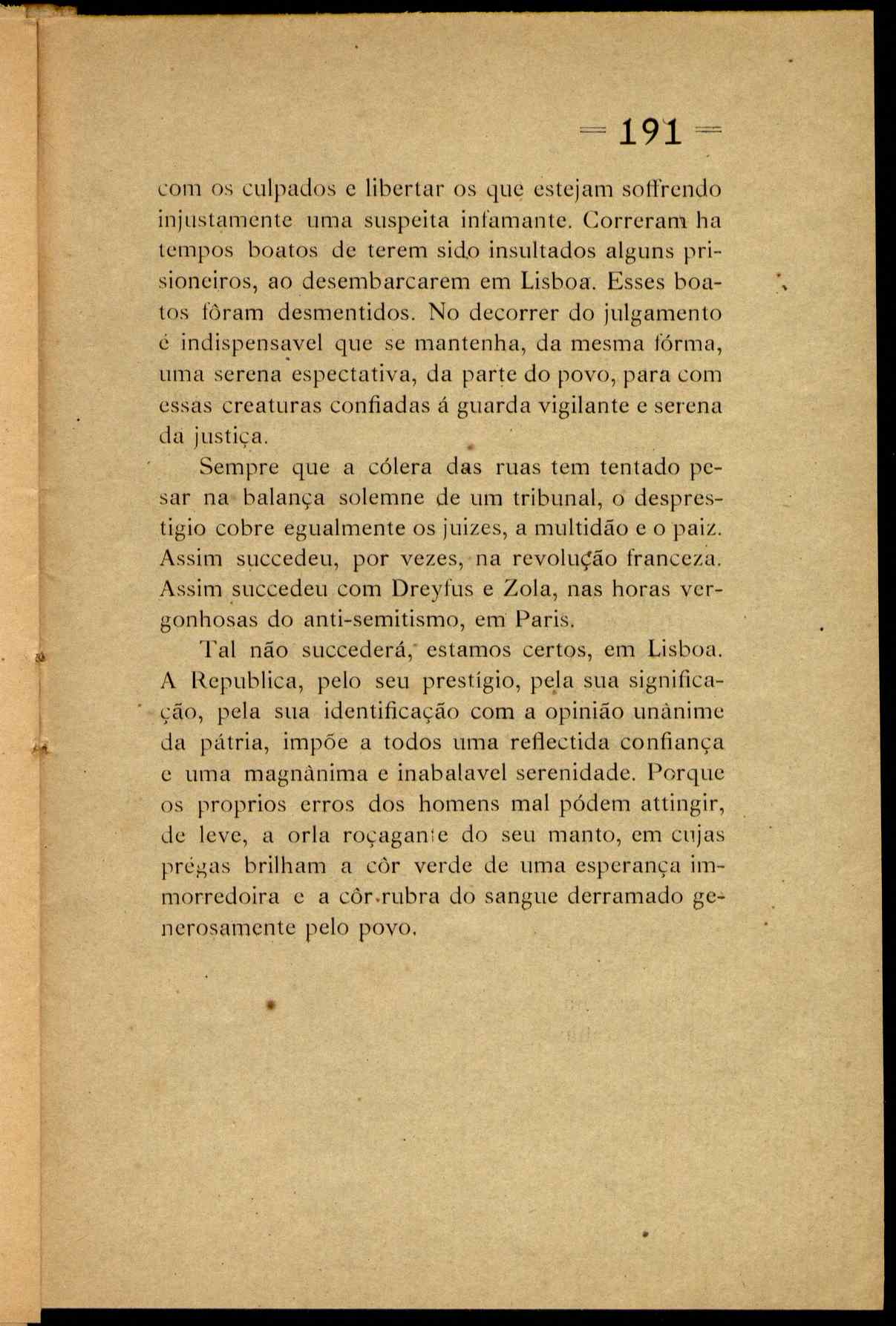 = 191 =

com os culpados e libertar os que estejam soffrendo injustamente uma suspeita infamante. Correram ha tempos boatos de terem sido insultados alguns prisioneiros, ao desembarcarem em Lisboa. Esses boatos fôram desmentidos. No decorrer do julgamento é indispensavel que se mantenha, da mesma fórma, uma serena espectativa, da parte do povo, para com essas creaturas confiadas á guarda vigilante e serena da justiça.

Sempre que a cólera das ruas tem tentado pesar na balança solemne de um tribunal, o desprestigio cobre egualmente os juizes, a multidão e o paiz. Assim succedeu, por vezes, na revolução franceza. Assim succedeu com Dreyfus e Zola, nas horas vergonhosas do anti-semitismo, em Paris.

Tal não succederá, estamos certos, em Lisboa. A Republica, pelo seu prestígio, pela sua significação, pela sua identificação com a opinião unânime da pátria, impõe a todos uma reflectida confiança e uma magnânima e inabalavel serenidade. Porque os proprios erros dos homens mal pódem attingir, de leve, a orla roçagante do seu manto, em cujas prégas brilham a côr verde de uma esperança immorredoira e a côr rubra do sangue derramado generosamente pelo povo.